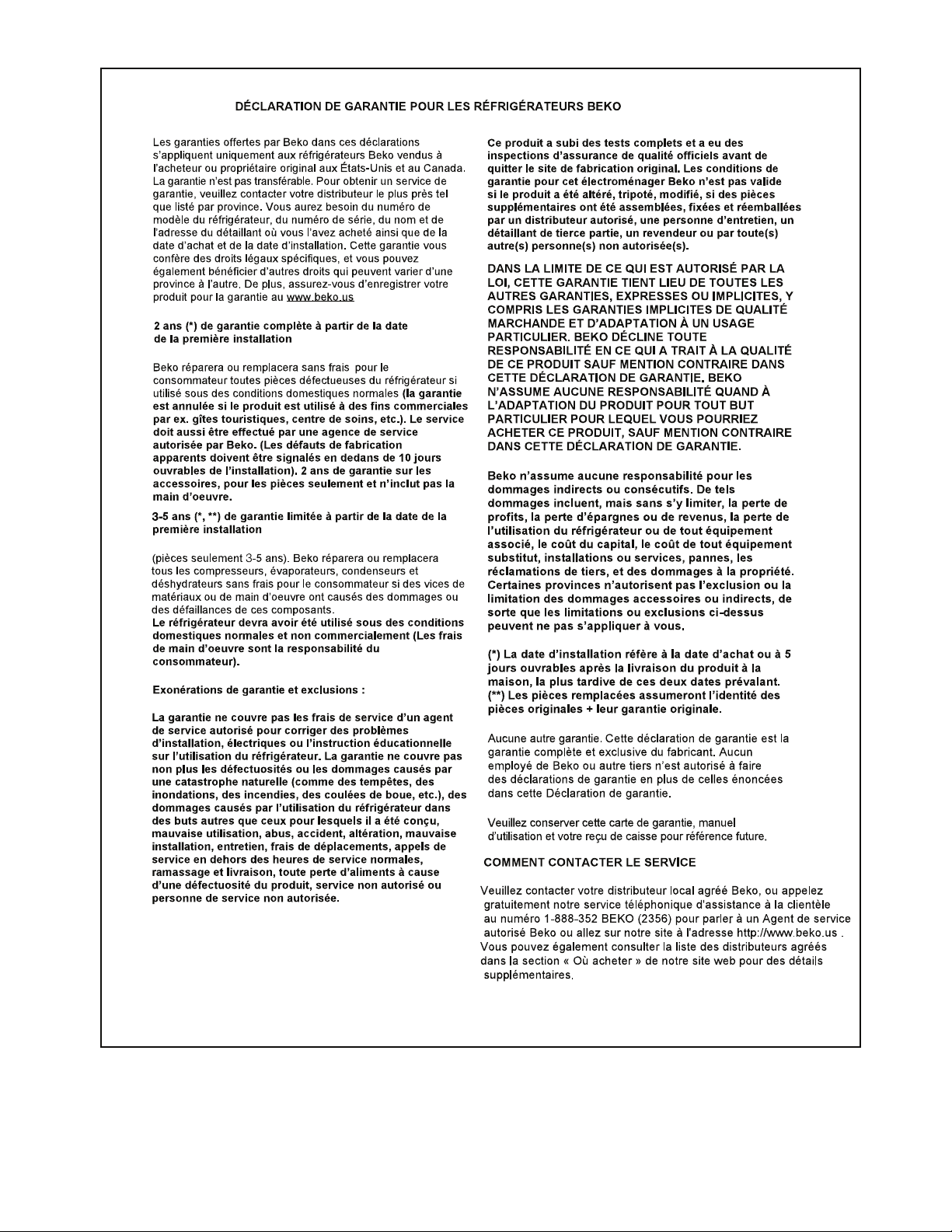 DÉCLARATION DE GARANTIE POUR LES RÉFRIGÉRATEURS BEKO

Les garanties offertes par Beko dans ces déclarations s'appliquent uniquement aux réfrigérateurs Beko vendus à l'acheteur ou propriétaire original aux États-Unis et au Canada. La garantie n'est pas transférable. Pour obtenir un service de garantie, veuillez contacter votre distributeur le plus près tel que listé par province. Vous aurez besoin du numéro de modèle du réfrigérateur, du numéro de série, du nom et de l'adresse du détaillant où vous l'avez acheté ainsi que de la date d'achat et de la date d'installation. Cette garantie vous confère des droits légaux spécifiques, et vous pouvez également bénéficier d'autres droits qui peuvent varier d'une province à l'autre. De plus, assurez-vous d'enregistrer votre produit pour la garantie au www.beko.us

2 ans (*) de garantie complète à partir de la date de la première installation

Beko réparera ou remplacera sans frais pour le consommateur toutes pièces défectueuses du réfrigérateur si utilisé sous des conditions domestiques normales (la garantie est annulée si le produit est utilisé à des fins commerciales par ex. gîtes touristiques, centre de soins, etc.). Le service doit aussi être effectué par une agence de service autorisée par Beko. (Les défauts de fabrication apparents doivent être signalés en dedans de 10 jours ouvrables de l'installation). 2 ans de garantie sur les accessoires, pour les pièces seulement et n'inclut pas la main d'oeuvre.

3-5 ans (*, **) de garantie limitée à partir de la date de la première installation

(pièces seulement 3-5 ans). Beko réparera ou remplacera tous les compresseurs, évaporateurs, condenseurs et déshydrateurs sans frais pour le consommateur si des vices de matériaux ou de main d'oeuvre ont causés des dommages ou des défaillances de ces composants.
Le réfrigérateur devra avoir été utilisé sous des conditions domestiques normales et non commercialement (Les frais de main d'oeuvre sont la responsabilité du consommateur).

Exonérations de garantie et exclusions :

La garantie ne couvre pas les frais de service d'un agent de service autorisé pour corriger des problèmes d'installation, électriques ou l'instruction éducationnelle sur l'utilisation du réfrigérateur. La garantie ne couvre pas non plus les défectuosités ou les dommages causés par une catastrophe naturelle (comme des tempêtes, des inondations, des incendies, des coulées de boue, etc.), des dommages causés par l'utilisation du réfrigérateur dans des buts autres que ceux pour lesquels il a été conçu, mauvaise utilisation, abus, accident, altération, mauvaise installation, entretien, frais de déplacements, appels de service en dehors des heures de service normales, ramassage et livraison, toute perte d'aliments à cause d'une défectuosité du produit, service non autorisé ou personne de service non autorisée.

Ce produit a subi des tests complets et a eu des inspections d'assurance de qualité officiels avant de quitter le site de fabrication original. Les conditions de garantie pour cet électroménager Beko n'est pas valide si le produit a été altéré, tripoté, modifié, si des pièces supplémentaires ont été assemblées, fixées et réemballées par un distributeur autorisé, une personne d'entretien, un détaillant de tierce partie, un revendeur ou par toute(s) autre(s) personne(s) non autorisée(s).

DANS LA LIMITE DE CE QUI EST AUTORISÉ PAR LA LOI, CETTE GARANTIE TIENT LIEU DE TOUTES LES AUTRES GARANTIES, EXPRESSES OU IMPLICITES, Y COMPRIS LES GARANTIES IMPLICITES DE QUALITÉ MARCHANDE ET D'ADAPTATION À UN USAGE PARTICULIER. BEKO DÉCLINE TOUTE RESPONSABILITÉ EN CE QUI A TRAIT À LA QUALITÉ DE CE PRODUIT SAUF MENTION CONTRAIRE DANS CETTE DÉCLARATION DE GARANTIE. BEKO N'ASSUME AUCUNE RESPONSABILITÉ QUAND À L'ADAPTATION DU PRODUIT POUR TOUT BUT PARTICULIER POUR LEQUEL VOUS POURRIEZ ACHETER CE PRODUIT, SAUF MENTION CONTRAIRE DANS CETTE DÉCLARATION DE GARANTIE.

Beko n'assume aucune responsabilité pour les dommages indirects ou consécutifs. De tels dommages incluent, mais sans s'y limiter, la perte de profits, la perte d'épargnes ou de revenus, la perte de l'utilisation du réfrigérateur ou de tout équipement associé, le coût du capital, le coût de tout équipement substitut, installations ou services, pannes, les réclamations de tiers, et des dommages à la propriété. Certaines provinces n'autorisent pas l'exclusion ou la limitation des dommages accessoires ou indirects, de sorte que les limitations ou exclusions ci-dessus peuvent ne pas s'appliquer à vous.

(*) La date d'installation réfère à la date d'achat ou à 5 jours ouvrables après la livraison du produit à la maison, la plus tardive de ces deux dates prévalant.
(**) Les pièces remplacées assumeront l'identité des pièces originales + leur garantie originale.

Aucune autre garantie. Cette déclaration de garantie est la garantie complète et exclusive du fabricant. Aucun employé de Beko ou autre tiers n'est autorisé à faire des déclarations de garantie en plus de celles énoncées dans cette Déclaration de garantie.

Veuillez conserver cette carte de garantie, manuel d'utilisation et votre reçu de caisse pour référence future.

COMMENT CONTACTER LE SERVICE

Veuillez contacter votre distributeur local agréé Beko, ou appelez gratuitement notre service téléphonique d'assistance à la clientèle au numéro 1-888-352 BEKO (2356) pour parler à un Agent de service autorisé Beko ou allez sur notre site à l'adresse http://www.beko.us . Vous pouvez également consulter la liste des distributeurs agréés dans la section « Où acheter » de notre site web pour des détails supplémentaires.